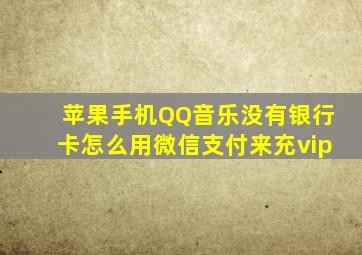 苹果手机QQ音乐没有银行卡怎么用微信支付来充vip